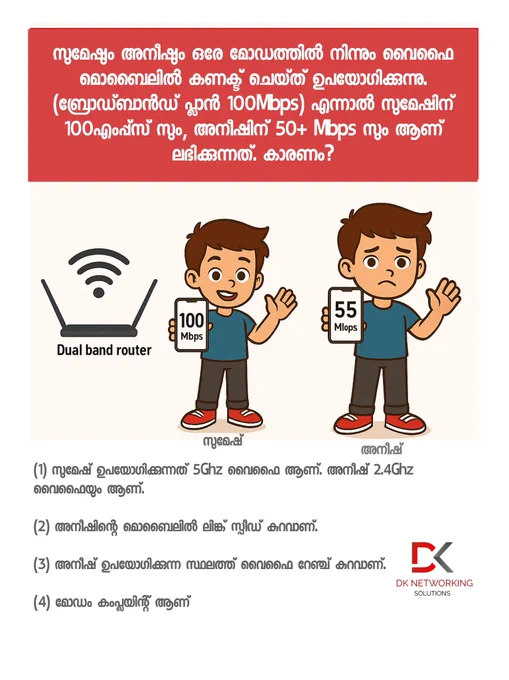 സുമേഷും അനീഷും ഒരേ മോഡത്തിൽ നിന്നും വൈഫൈ മൊബൈലിൽ കണക്ട് ചെയ്ത് ഉപയോഗിക്കുന്നു. (ബ്രോഡ്ബാൻഡ് പ്ലാൻ 100Mbps) എന്നാൽ സുമേഷിന് 100എംപ്സ് സും, അനീഷിന് 50+ Mbps സും ആണ് ലഭിക്കുന്നത്. കാരണം?

Dual band router

100 Mbps

55 Mlops

സുമേഷ്

അനീഷ്

(1) സുമേഷ് ഉപയോഗിക്കുന്നത് 5Ghz വൈഫൈ ആണ്. അനീഷ് 2.4Ghz വൈഫൈയും ആണ്.

(2) അനീഷിന്റെ മൊബൈലിൽ ലിങ്ക് സ്പീഡ് കുറവാണ്.

(3) അനീഷ് ഉപയോഗിക്കുന്ന സ്ഥലത്ത് വൈഫൈ റേഞ്ച് കുറവാണ്.

(4) മോഡം കംപ്ലയിന്റ് ആണ്

DK
DK NETWORKING
SOLUTIONS